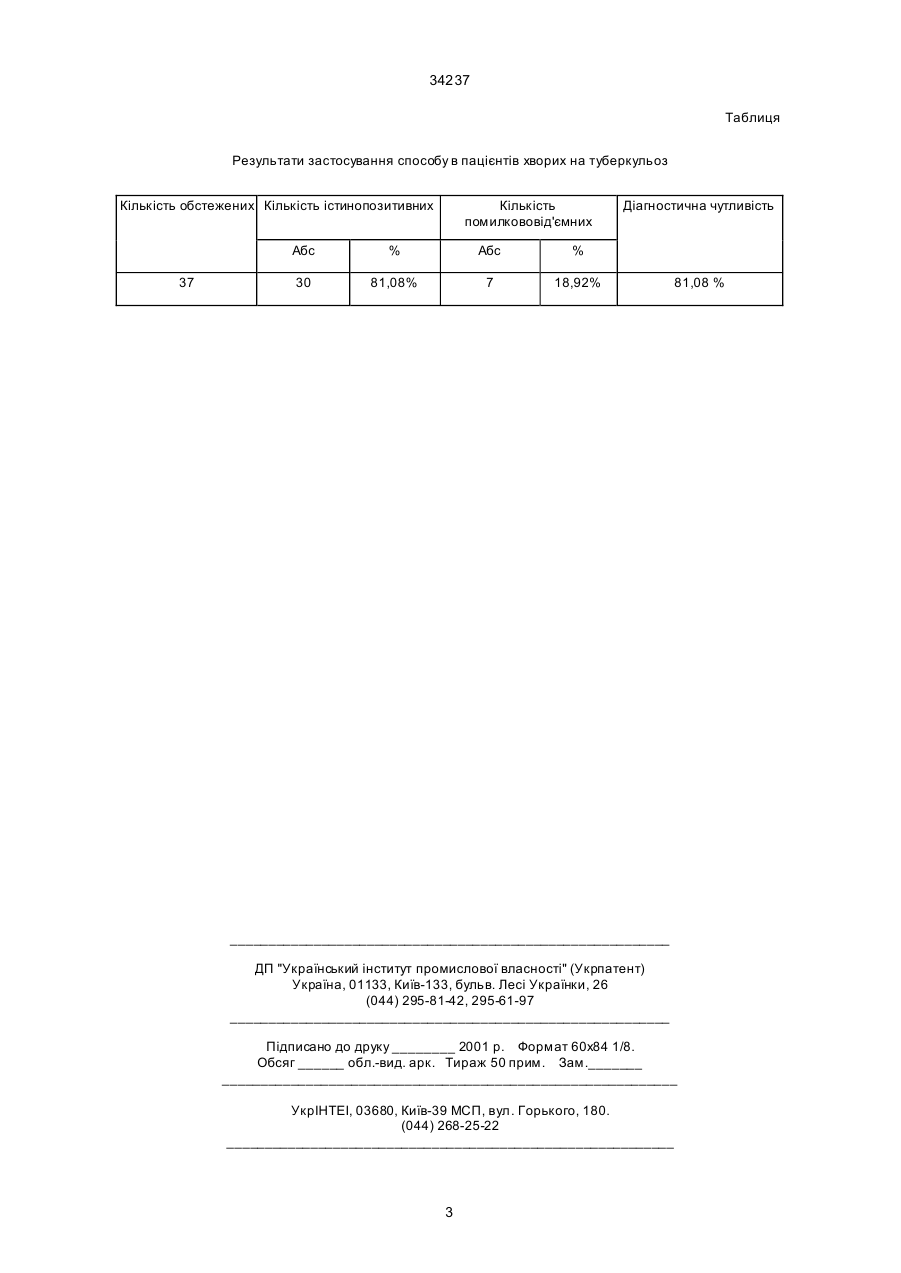 34237

Таблиця

Результати застосування способу в пацієнтів хворих на туберкульоз

| Кількість обстежених | Кількість істинопозитивних | | Кількість помилкововід'ємних | | Діагностична чутливість |
|---|---|---|---|---|---|
| | Абс | % | Абс | % | |
| 37 | 30 | 81,08% | 7 | 18,92% | 81,08 % |

ДП "Український інститут промислової власності" (Укрпатент)
Україна, 01133, Київ-133, бульв. Лесі Українки, 26
(044) 295-81-42, 295-61-97

Підписано до друку ________ 2001 р. Формат 60х84 1/8.
Обсяг ______ обл.-вид. арк. Тираж 50 прим. Зам._______

УкрІНТЕІ, 03680, Київ-39 МСП, вул. Горького, 180.
(044) 268-25-22

3